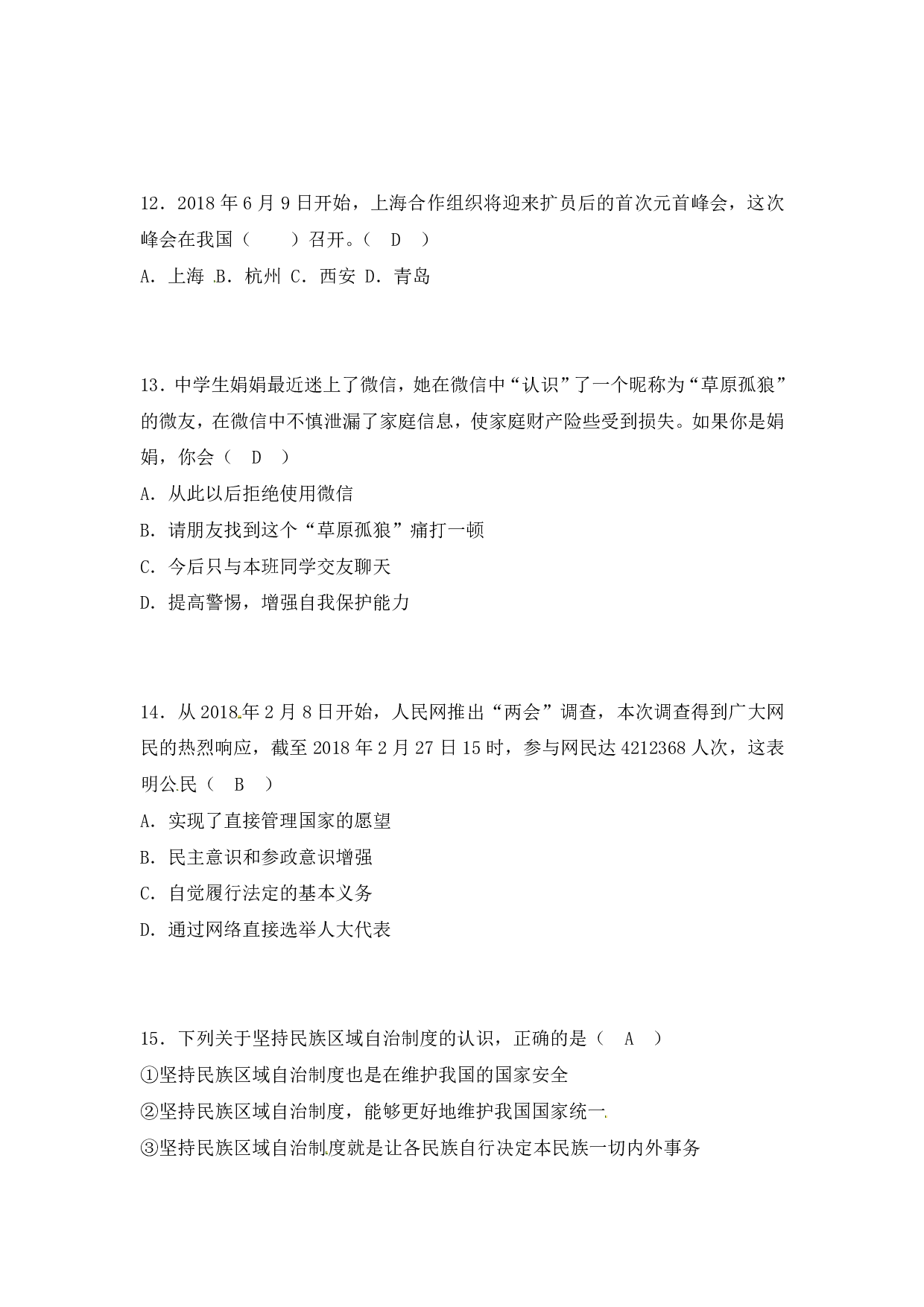 12．2018 年 6 月 9 日开始，上海合作组织将迎来扩员后的首次元首峰会，这次峰会在我国（　　）召开。（　D　）

A．上海 B．杭州 C．西安 D．青岛

13．中学生娟娟最近迷上了微信，她在微信中“认识”了一个昵称为“草原孤狼”的微友，在微信中不慎泄漏了家庭信息，使家庭财产险些受到损失。如果你是娟娟，你会（　D　）

A．从此以后拒绝使用微信

B．请朋友找到这个“草原孤狼”痛打一顿

C．今后只与本班同学交友聊天

D．提高警惕，增强自我保护能力

14．从 2018 年 2 月 8 日开始，人民网推出“两会”调查，本次调查得到广大网民的热烈响应，截至 2018 年 2 月 27 日 15 时，参与网民达 4212368 人次，这表明公民（　B　）

A．实现了直接管理国家的愿望

B．民主意识和参政意识增强

C．自觉履行法定的基本义务

D．通过网络直接选举人大代表

15．下列关于坚持民族区域自治制度的认识，正确的是（　A　）

①坚持民族区域自治制度也是在维护我国的国家安全

②坚持民族区域自治制度，能够更好地维护我国国家统一

③坚持民族区域自治制度就是让各民族自行决定本民族一切内外事务